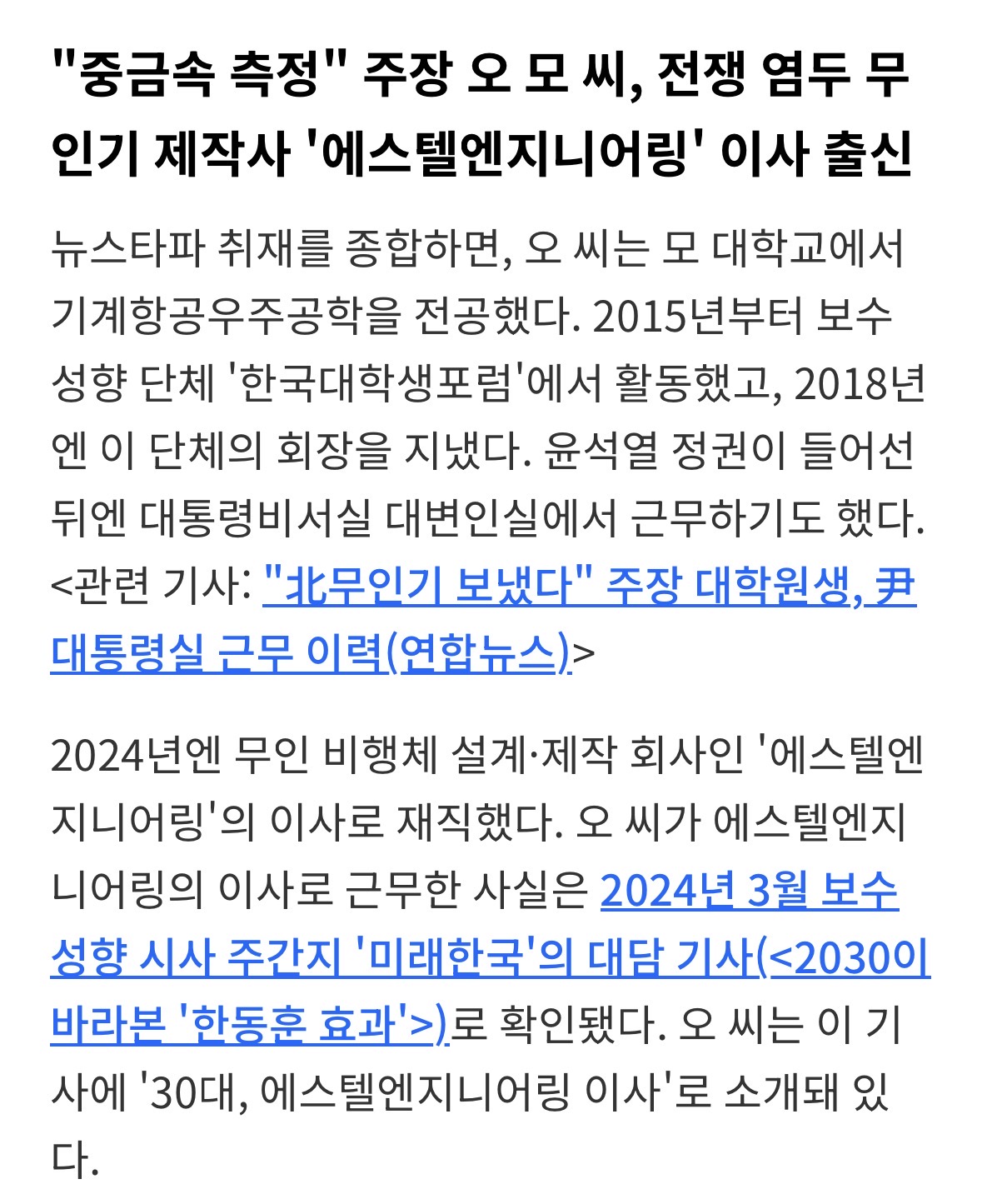 "중금속 측정" 주장 오 모 씨, 전쟁 염두 무인기 제작사 '에스텔엔지니어링' 이사 출신

뉴스타파 취재를 종합하면, 오 씨는 모 대학교에서 기계항공우주공학을 전공했다. 2015년부터 보수 성향 단체 '한국대학생포럼'에서 활동했고, 2018년엔 이 단체의 회장을 지냈다. 윤석열 정권이 들어선 뒤엔 대통령비서실 대변인실에서 근무하기도 했다. <관련 기사: "北무인기 보냈다" 주장 대학원생, 尹 대통령실 근무 이력(연합뉴스)>

2024년엔 무인 비행체 설계·제작 회사인 '에스텔엔지니어링'의 이사로 재직했다. 오 씨가 에스텔엔지니어링의 이사로 근무한 사실은 2024년 3월 보수 성향 시사 주간지 '미래한국'의 대담 기사(<2030이 바라본 '한동훈 효과'>)로 확인됐다. 오 씨는 이 기사에 '30대, 에스텔엔지니어링 이사'로 소개돼 있다.